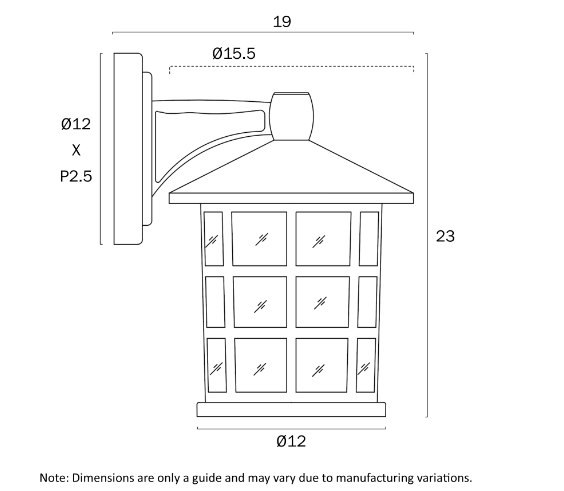 19

Ø15.5

Ø12
X
P2.5

23

Ø12

Note: Dimensions are only a guide and may vary due to manufacturing variations.